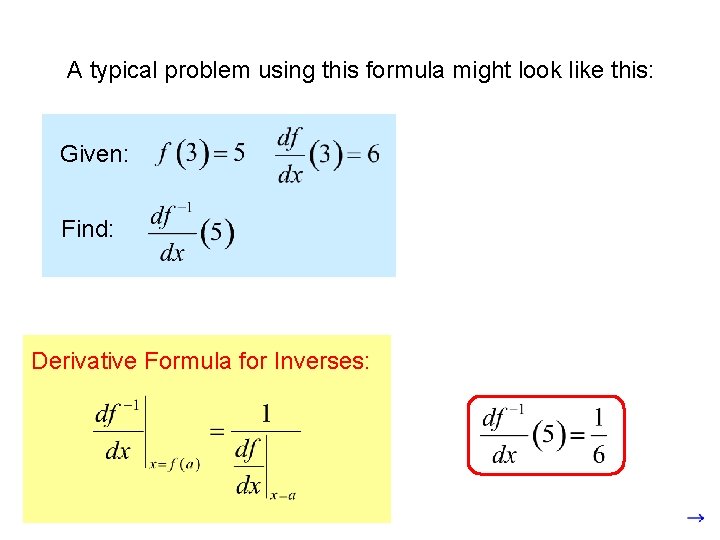 A typical problem using this formula might look like this:

Given: $f(3)=5$ $\frac{df}{dx}(3)=6$

Find: $\frac{df^{-1}}{dx}(5)$

Derivative Formula for Inverses:

$\left.\frac{df^{-1}}{dx}\right|_{x=f(a)}=\frac{1}{\left.\frac{df}{dx}\right|_{x=a}}$

$\frac{df^{-1}}{dx}(5)=\frac{1}{6}$

→